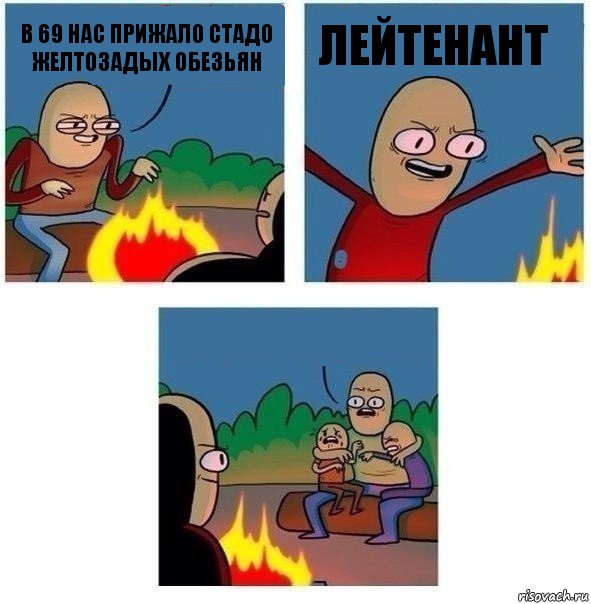 В 69 НАС ПРИЖАЛО СТАДО ЖЕЛТОЗАДЫХ ОБЕЗЬЯН

ЛЕЙТЕНАНТ

risovach.ru